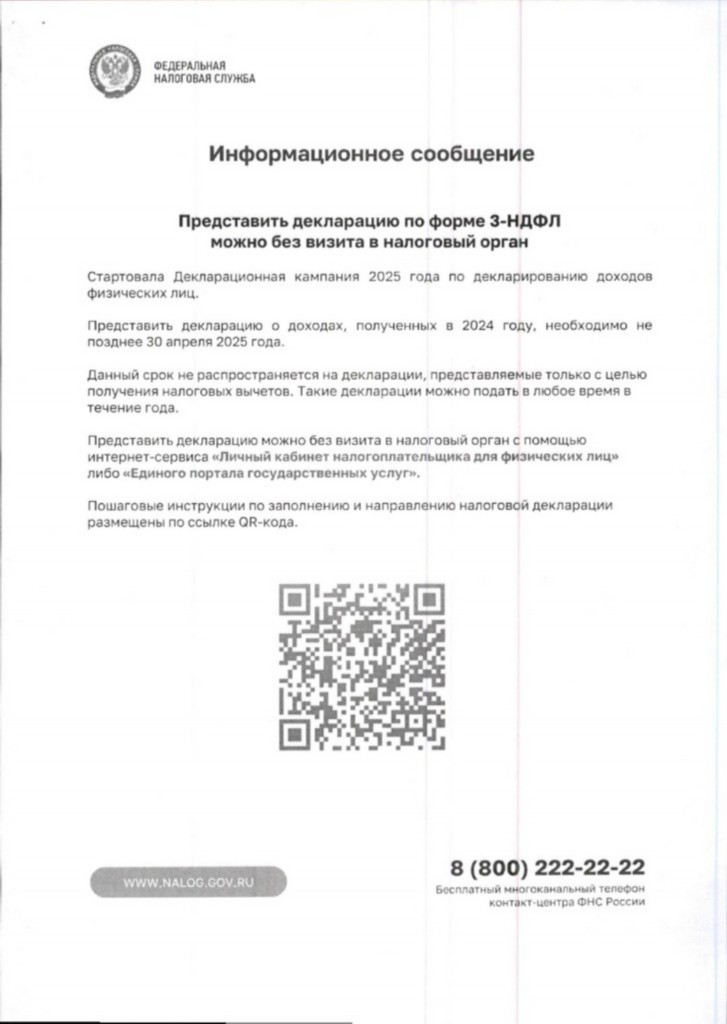 ФЕДЕРАЛЬНАЯ НАЛОГОВАЯ СЛУЖБА

Информационное сообщение

Представить декларацию по форме 3-НДФЛ можно без визита в налоговый орган

Стартовала Декларационная кампания 2025 года по декларированию доходов физических лиц.

Представить декларацию о доходах, полученных в 2024 году, необходимо не позднее 30 апреля 2025 года.

Данный срок не распространяется на декларации, представляемые только с целью получения налоговых вычетов. Такие декларации можно подать в любое время в течение года.

Представить декларацию можно без визита в налоговый орган с помощью интернет-сервиса «Личный кабинет налогоплательщика для физических лиц» либо «Единого портала государственных услуг».

Пошаговые инструкции по заполнению и направлению налоговой декларации размещены по ссылке QR-кода.

WWW.NALOG.GOV.RU

8 (800) 222-22-22
Бесплатный многоканальный телефон контакт-центра ФНС России